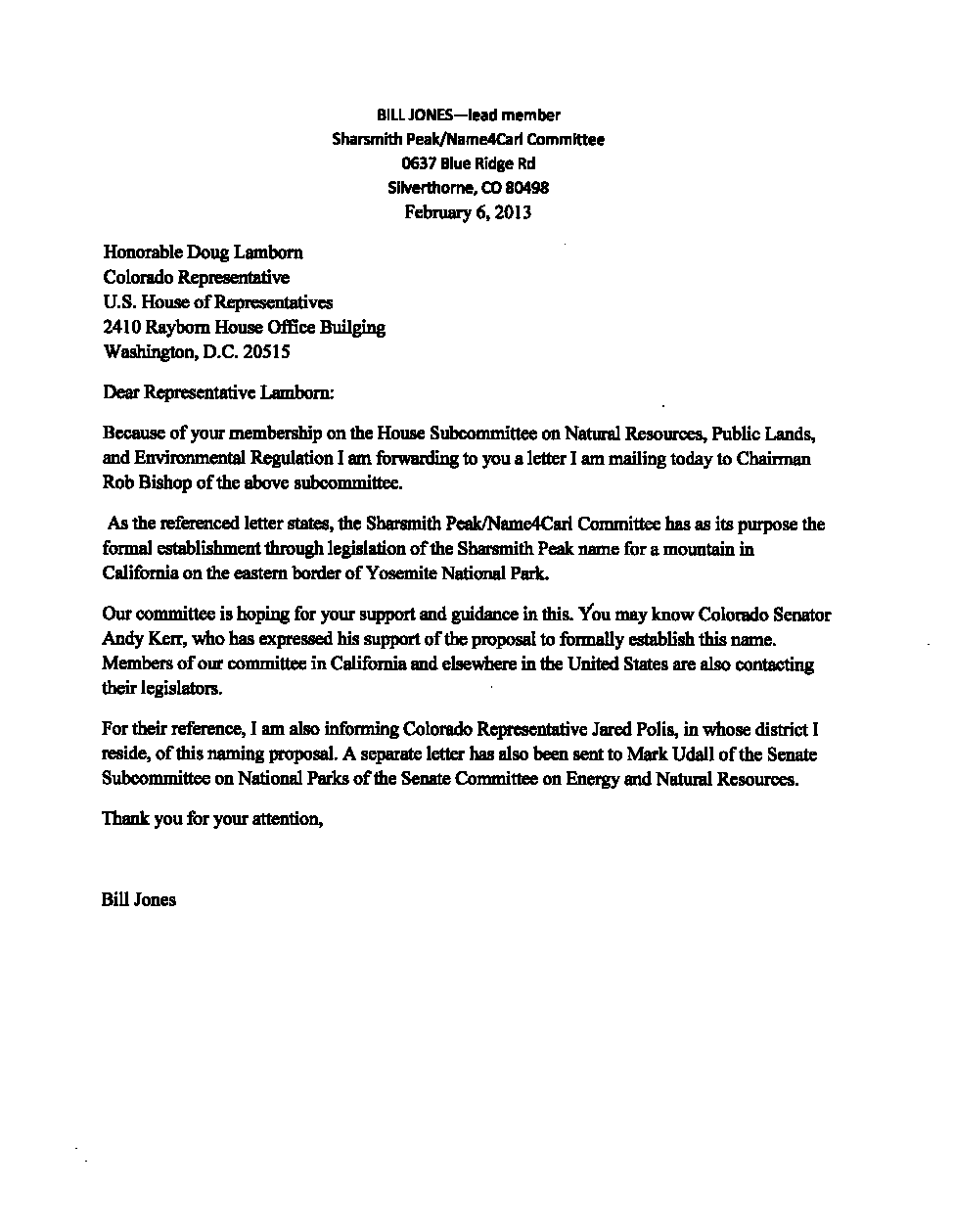 BILL JONES—lead member
Sharsmith Peak/Name4Carl Committee
0637 Blue Ridge Rd
Silverthorne, CO 80498
February 6, 2013

Honorable Doug Lamborn
Colorado Representative
U.S. House of Representatives
2410 Rayborn House Office Builging
Washington, D.C. 20515

Dear Representative Lamborn:

Because of your membership on the House Subcommittee on Natural Resources, Public Lands, and Environmental Regulation I am forwarding to you a letter I am mailing today to Chairman Rob Bishop of the above subcommittee.

As the referenced letter states, the Sharsmith Peak/Name4Carl Committee has as its purpose the formal establishment through legislation of the Sharsmith Peak name for a mountain in California on the eastern border of Yosemite National Park.

Our committee is hoping for your support and guidance in this. You may know Colorado Senator Andy Kerr, who has expressed his support of the proposal to formally establish this name. Members of our committee in California and elsewhere in the United States are also contacting their legislators.

For their reference, I am also informing Colorado Representative Jared Polis, in whose district I reside, of this naming proposal. A separate letter has also been sent to Mark Udall of the Senate Subcommittee on National Parks of the Senate Committee on Energy and Natural Resources.

Thank you for your attention,

Bill Jones